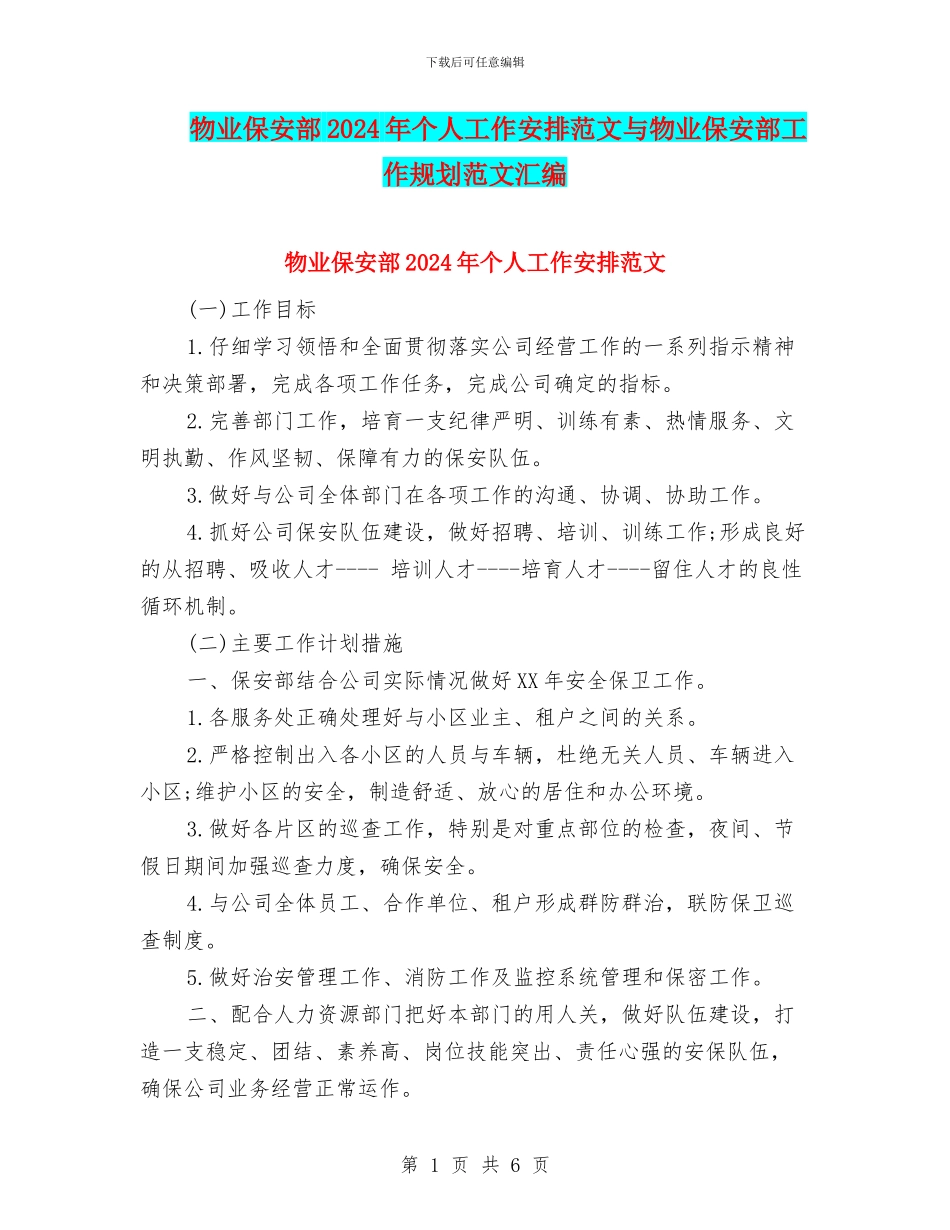 下载后可任意编辑

物业保安部2024年个人工作安排范文与物业保安部工作规划范文汇编

物业保安部2024年个人工作安排范文

(一)工作目标

1.仔细学习领悟和全面贯彻落实公司经营工作的一系列指示精神和决策部署，完成各项工作任务，完成公司确定的指标。

2.完善部门工作，培育一支纪律严明、训练有素、热情服务、文明执勤、作风坚韧、保障有力的保安队伍。

3.做好与公司全体部门在各项工作的沟通、协调、协助工作。

4.抓好公司保安队伍建设，做好招聘、培训、训练工作;形成良好的从招聘、吸收人才---- 培训人才----培育人才----留住人才的良性循环机制。

(二)主要工作计划措施

一、保安部结合公司实际情况做好XX年安全保卫工作。

1.各服务处正确处理好与小区业主、租户之间的关系。

2.严格控制出入各小区的人员与车辆，杜绝无关人员、车辆进入小区;维护小区的安全，制造舒适、放心的居住和办公环境。

3.做好各片区的巡查工作，特别是对重点部位的检查，夜间、节假日期间加强巡查力度，确保安全。

4.与公司全体员工、合作单位、租户形成群防群治，联防保卫巡查制度。

5.做好治安管理工作、消防工作及监控系统管理和保密工作。

二、配合人力资源部门把好本部门的用人关，做好队伍建设，打造一支稳定、团结、素养高、岗位技能突出、责任心强的安保队伍，确保公司业务经营正常运作。

第 1 页 共 6 页